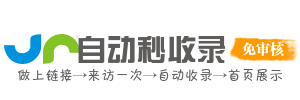 自动秒收录
免审核
做上链接→来访一次→自动收录→首页展示